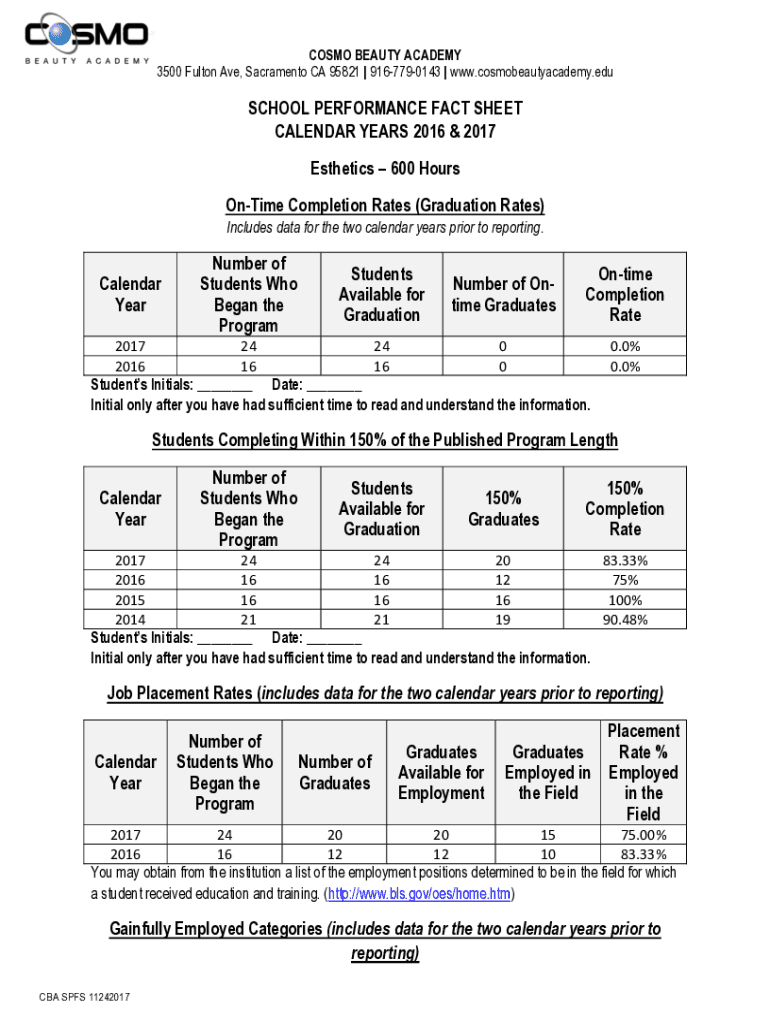 COSMO
BEAUTY ACADEMY

COSMO BEAUTY ACADEMY
3500 Fulton Ave, Sacramento CA 95821 | 916-779-0143 | www.cosmobeautyacademy.edu

SCHOOL PERFORMANCE FACT SHEET
CALENDAR YEARS 2016 & 2017

Esthetics – 600 Hours

On-Time Completion Rates (Graduation Rates)
Includes data for the two calendar years prior to reporting.

| Calendar Year | Number of Students Who Began the Program | Students Available for Graduation | Number of On-time Graduates | On-time Completion Rate |
|---|---|---|---|---|
| 2017 | 24 | 24 | 0 | 0.0% |
| 2016 | 16 | 16 | 0 | 0.0% |

Student's Initials: ________ Date: ________
Initial only after you have had sufficient time to read and understand the information.

Students Completing Within 150% of the Published Program Length

| Calendar Year | Number of Students Who Began the Program | Students Available for Graduation | 150% Graduates | 150% Completion Rate |
|---|---|---|---|---|
| 2017 | 24 | 24 | 20 | 83.33% |
| 2016 | 16 | 16 | 12 | 75% |
| 2015 | 16 | 16 | 16 | 100% |
| 2014 | 21 | 21 | 19 | 90.48% |

Student's Initials: ________ Date: ________
Initial only after you have had sufficient time to read and understand the information.

Job Placement Rates (includes data for the two calendar years prior to reporting)

| Calendar Year | Number of Students Who Began the Program | Number of Graduates | Graduates Available for Employment | Graduates Employed in the Field | Placement Rate % Employed in the Field |
|---|---|---|---|---|---|
| 2017 | 24 | 20 | 20 | 15 | 75.00% |
| 2016 | 16 | 12 | 12 | 10 | 83.33% |

You may obtain from the institution a list of the employment positions determined to be in the field for which a student received education and training. (http://www.bls.gov/oes/home.htm)

Gainfully Employed Categories (includes data for the two calendar years prior to reporting)

CBA SPFS 11242017